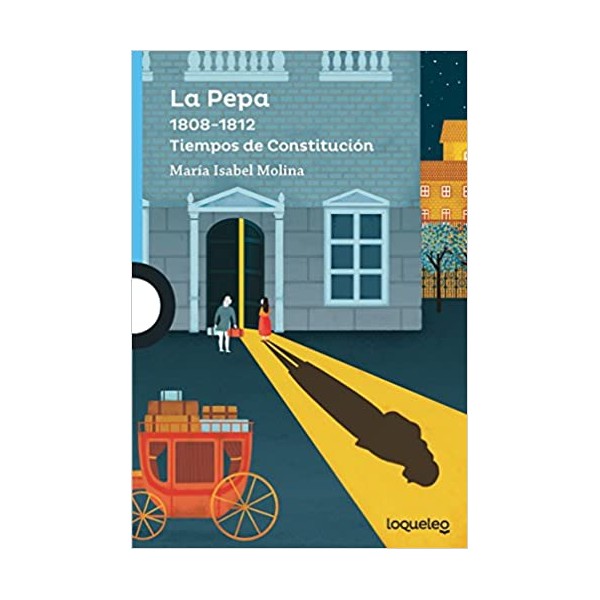 La Pepa
1808-1812
Tiempos de Constitución
María Isabel Molina

loqueleo